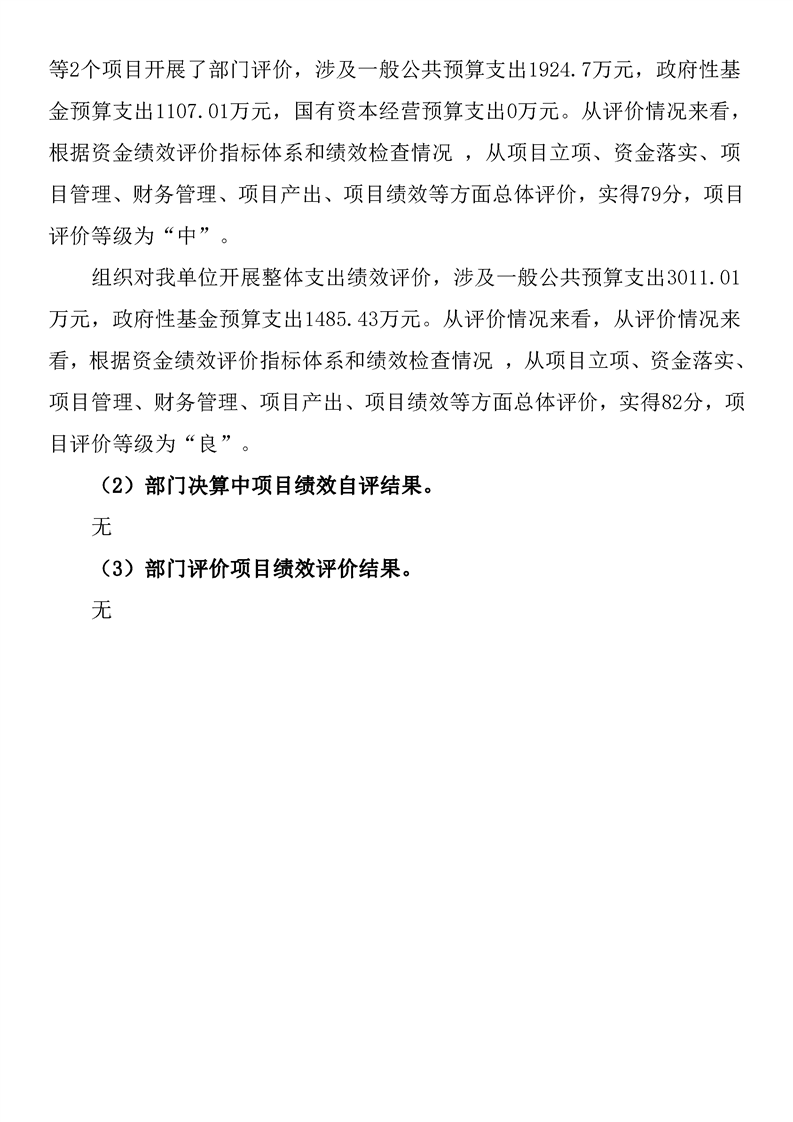 等2个项目开展了部门评价，涉及一般公共预算支出1924.7万元，政府性基金预算支出1107.01万元，国有资本经营预算支出0万元。从评价情况来看，根据资金绩效评价指标体系和绩效检查情况 ，从项目立项、资金落实、项目管理、财务管理、项目产出、项目绩效等方面总体评价，实得79分，项目评价等级为“中”。

组织对我单位开展整体支出绩效评价，涉及一般公共预算支出3011.01万元，政府性基金预算支出1485.43万元。从评价情况来看，从评价情况来看，根据资金绩效评价指标体系和绩效检查情况 ，从项目立项、资金落实、项目管理、财务管理、项目产出、项目绩效等方面总体评价，实得82分，项目评价等级为“良”。

（2）部门决算中项目绩效自评结果。

无

（3）部门评价项目绩效评价结果。

无